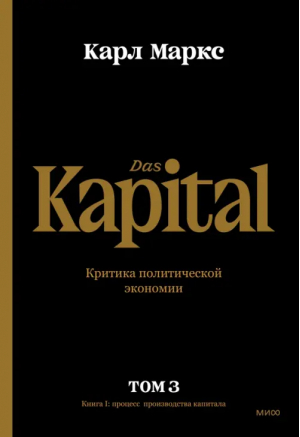 Карл Маркс

Das
Kapital

Критика политической экономии

ТОМ 3

Книга I: процесс производства капитала

МИФ